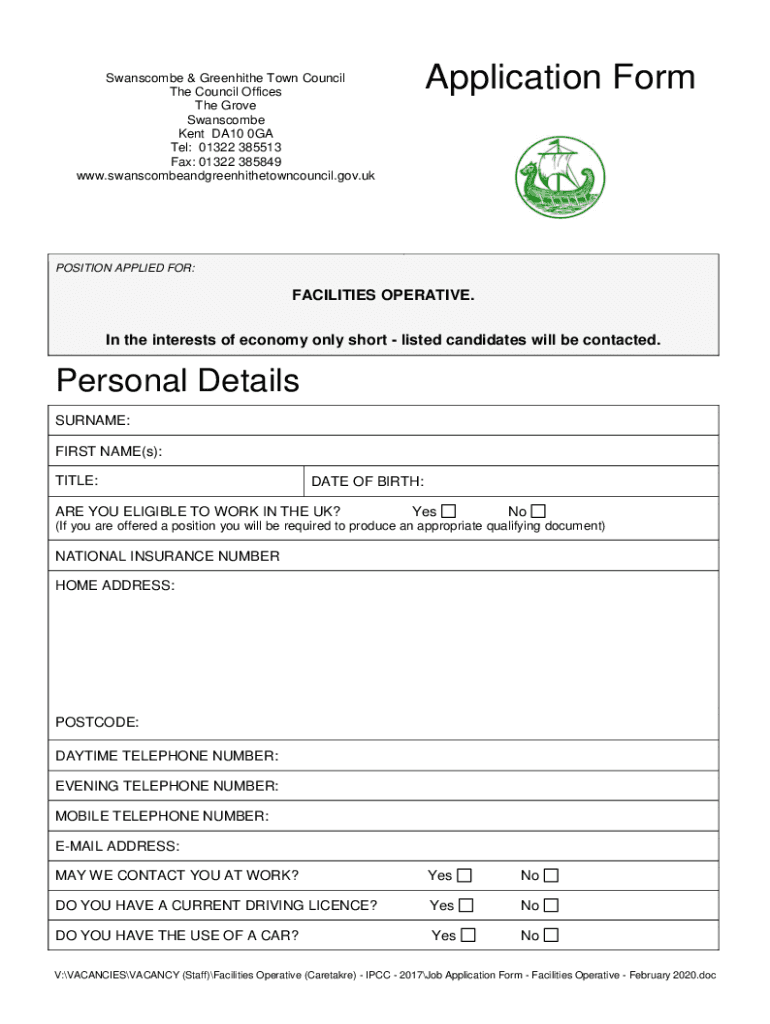 Swanscombe & Greenhithe Town Council
The Council Offices
The Grove
Swanscombe
Kent DA10 0GA
Tel: 01322 385513
Fax: 01322 385849
www.swanscombeandgreenhithetowncouncil.gov.uk

Application Form

POSITION APPLIED FOR:

FACILITIES OPERATIVE.

In the interests of economy only short - listed candidates will be contacted.

Personal Details

SURNAME:

FIRST NAME(s):

TITLE: DATE OF BIRTH:

ARE YOU ELIGIBLE TO WORK IN THE UK? Yes ☐ No ☐
(If you are offered a position you will be required to produce an appropriate qualifying document)

NATIONAL INSURANCE NUMBER

HOME ADDRESS:

POSTCODE:

DAYTIME TELEPHONE NUMBER:

EVENING TELEPHONE NUMBER:

MOBILE TELEPHONE NUMBER:

E-MAIL ADDRESS:

MAY WE CONTACT YOU AT WORK? Yes ☐ No ☐

DO YOU HAVE A CURRENT DRIVING LICENCE? Yes ☐ No ☐

DO YOU HAVE THE USE OF A CAR? Yes ☐ No ☐

V:\VACANCIES\VACANCY (Staff)\Facilities Operative (Caretakre) - IPCC - 2017\Job Application Form - Facilities Operative - February 2020.doc